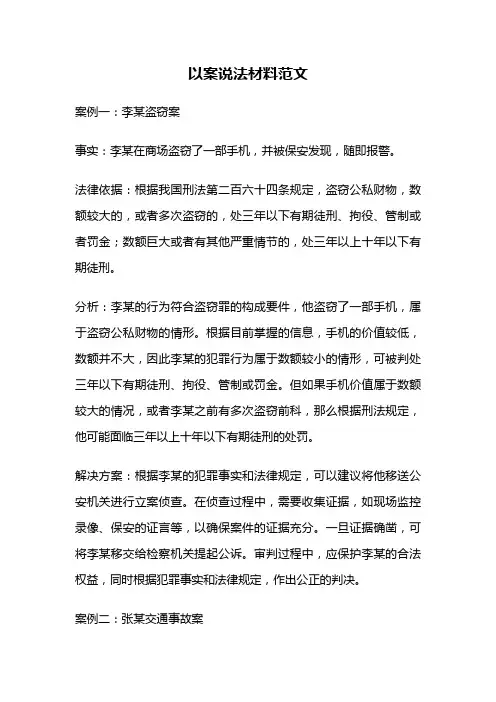 以案说法材料范文

案例一：李某盗窃案

事实：李某在商场盗窃了一部手机，并被保安发现，随即报警。

法律依据：根据我国刑法第二百六十四条规定，盗窃公私财物，数额较大的，或者多次盗窃的，处三年以下有期徒刑、拘役、管制或者罚金；数额巨大或者有其他严重情节的，处三年以上十年以下有期徒刑。

分析：李某的行为符合盗窃罪的构成要件，他盗窃了一部手机，属于盗窃公私财物的情形。根据目前掌握的信息，手机的价值较低，数额并不大，因此李某的犯罪行为属于数额较小的情形，可被判处三年以下有期徒刑、拘役、管制或罚金。但如果手机价值属于数额较大的情况，或者李某之前有多次盗窃前科，那么根据刑法规定，他可能面临三年以上十年以下有期徒刑的处罚。

解决方案：根据李某的犯罪事实和法律规定，可以建议将他移送公安机关进行立案侦查。在侦查过程中，需要收集证据，如现场监控录像、保安的证言等，以确保案件的证据充分。一旦证据确凿，可将李某移交给检察机关提起公诉。审判过程中，应保护李某的合法权益，同时根据犯罪事实和法律规定，作出公正的判决。

案例二：张某交通事故案